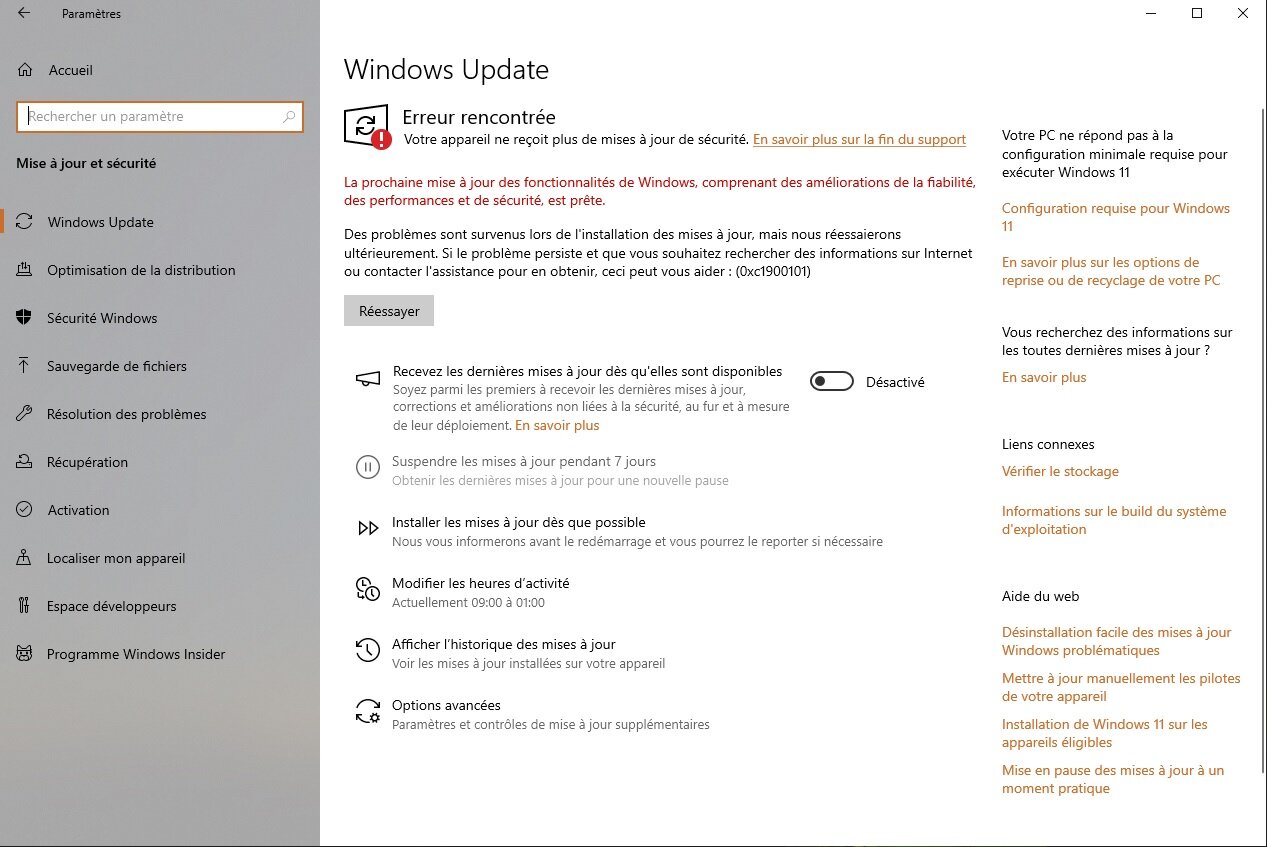 Paramètres

Accueil

Rechercher un paramètre

Mise à jour et sécurité

Windows Update

Optimisation de la distribution

Sécurité Windows

Sauvegarde de fichiers

Résolution des problèmes

Récupération

Activation

Localiser mon appareil

Espace développeurs

Programme Windows Insider

Windows Update

Erreur rencontrée

Votre appareil ne reçoit plus de mises à jour de sécurité. En savoir plus sur la fin du support

La prochaine mise à jour des fonctionnalités de Windows, comprenant des améliorations de la fiabilité, des performances et de sécurité, est prête.

Des problèmes sont survenus lors de l'installation des mises à jour, mais nous réessaierons ultérieurement. Si le problème persiste et que vous souhaitez rechercher des informations sur Internet ou contacter l'assistance pour en obtenir, ceci peut vous aider : (0xc1900101)

Réessayer

Recevez les dernières mises à jour dès qu'elles sont disponibles
Soyez parmi les premiers à recevoir les dernières mises à jour, corrections et améliorations non liées à la sécurité, au fur et à mesure de leur déploiement. En savoir plus

Désactivé

Suspendre les mises à jour pendant 7 jours
Obtenir les dernières mises à jour pour une nouvelle pause

Installer les mises à jour dès que possible
Nous vous informerons avant le redémarrage et vous pourrez le reporter si nécessaire

Modifier les heures d'activité
Actuellement 09:00 à 01:00

Afficher l'historique des mises à jour
Voir les mises à jour installées sur votre appareil

Options avancées
Paramètres et contrôles de mise à jour supplémentaires

Votre PC ne répond pas à la configuration minimale requise pour exécuter Windows 11

Configuration requise pour Windows 11

En savoir plus sur les options de reprise ou de recyclage de votre PC

Vous recherchez des informations sur les toutes dernières mises à jour ?

En savoir plus

Liens connexes

Vérifier le stockage

Informations sur le build du système d'exploitation

Aide du web

Désinstallation facile des mises à jour Windows problématiques

Mettre à jour manuellement les pilotes de votre appareil

Installation de Windows 11 sur les appareils éligibles

Mise en pause des mises à jour à un moment pratique